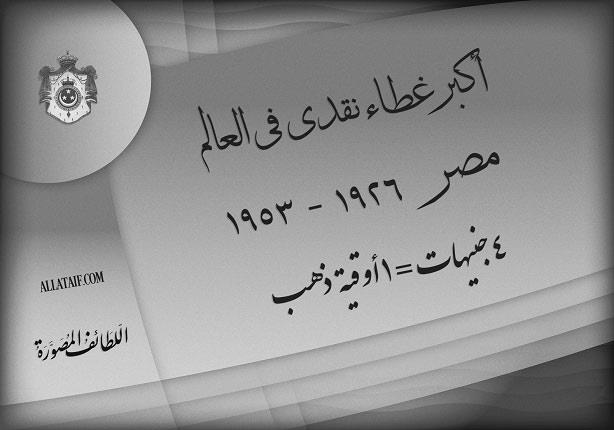 أكبر غطاء نقدى فى العالم

مصر ١٩٢٦ - ١٩٥٣

٤ جنيهات = ١ أوقية ذهب

ALLATAIF.COM

اللطائف المصورة